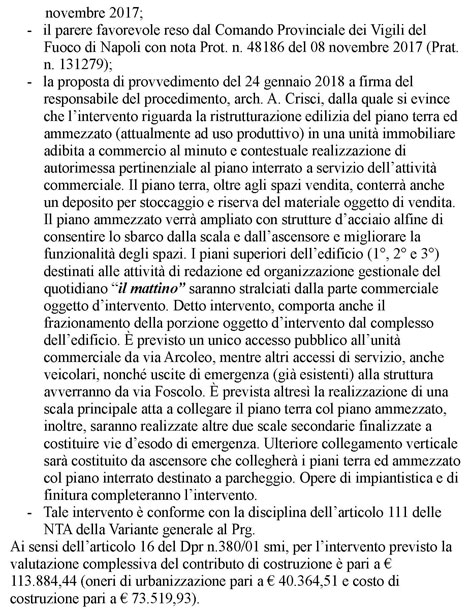 novembre 2017;

- il parere favorevole reso dal Comando Provinciale dei Vigili del Fuoco di Napoli con nota Prot. n. 48186 del 08 novembre 2017 (Prat. n. 131279);
- la proposta di provvedimento del 24 gennaio 2018 a firma del responsabile del procedimento, arch. A. Crisci, dalla quale si evince che l'intervento riguarda la ristrutturazione edilizia del piano terra ed ammezzato (attualmente ad uso produttivo) in una unità immobiliare adibita a commercio al minuto e contestuale realizzazione di autorimessa pertinenziale al piano interrato a servizio dell'attività commerciale. Il piano terra, oltre agli spazi vendita, conterrà anche un deposito per stoccaggio e riserva del materiale oggetto di vendita. Il piano ammezzato verrà ampliato con strutture d'acciaio alfine di consentire lo sbarco dalla scala e dall'ascensore e migliorare la funzionalità degli spazi. I piani superiori dell'edificio (1°, 2° e 3°) destinati alle attività di redazione ed organizzazione gestionale del quotidiano "il mattino" saranno stralciati dalla parte commerciale oggetto d'intervento. Detto intervento, comporta anche il frazionamento della porzione oggetto d'intervento dal complesso dell'edificio. È previsto un unico accesso pubblico all'unità commerciale da via Arcoleo, mentre altri accessi di servizio, anche veicolari, nonché uscite di emergenza (già esistenti) alla struttura avverranno da via Foscolo. È prevista altresì la realizzazione di una scala principale atta a collegare il piano terra col piano ammezzato, inoltre, saranno realizzate altre due scale secondarie finalizzate a costituire vie d'esodo di emergenza. Ulteriore collegamento verticale sarà costituito da ascensore che collegherà i piani terra ed ammezzato col piano interrato destinato a parcheggio. Opere di impiantistica e di finitura completeranno l'intervento.
- Tale intervento è conforme con la disciplina dell'articolo 111 delle NTA della Variante generale al Prg.

Ai sensi dell'articolo 16 del Dpr n.380/01 smi, per l'intervento previsto la valutazione complessiva del contributo di costruzione è pari a € 113.884,44 (oneri di urbanizzazione pari a € 40.364,51 e costo di costruzione pari a € 73.519,93).